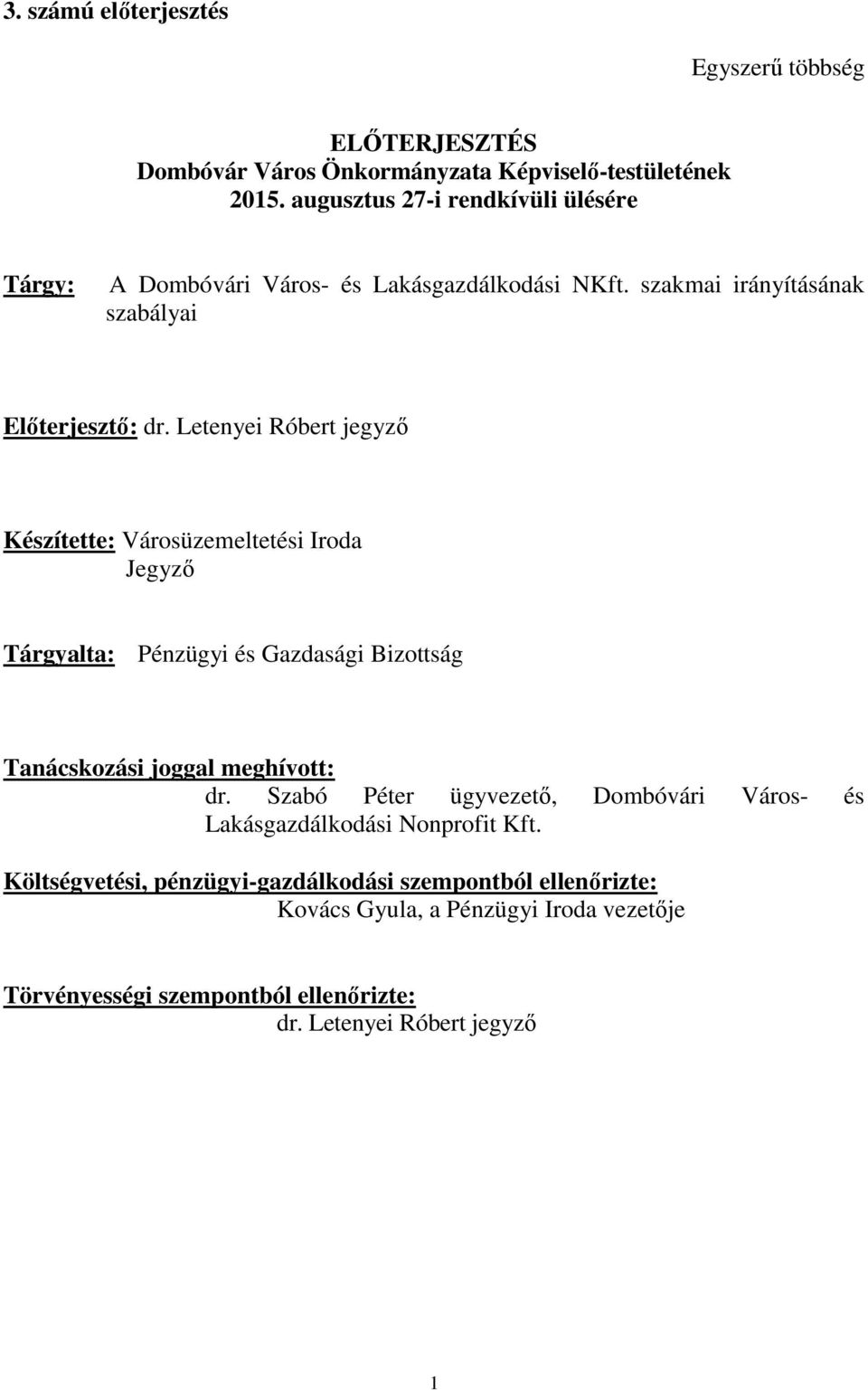 3. számú előterjesztés

Egyszerű többség

ELŐTERJESZTÉS
Dombóvár Város Önkormányzata Képviselő-testületének
2015. augusztus 27-i rendkívüli ülésére

Tárgy: A Dombóvári Város- és Lakásgazdálkodási NKft. szakmai irányításának szabályai

Előterjesztő: dr. Letenyei Róbert jegyző

Készítette: Városüzemeltetési Iroda
Jegyző

Tárgyalta: Pénzügyi és Gazdasági Bizottság

Tanácskozási joggal meghívott:
dr. Szabó Péter ügyvezető, Dombóvári Város- és Lakásgazdálkodási Nonprofit Kft.

Költségvetési, pénzügyi-gazdálkodási szempontból ellenőrizte:
Kovács Gyula, a Pénzügyi Iroda vezetője

Törvényességi szempontból ellenőrizte:
dr. Letenyei Róbert jegyző

1